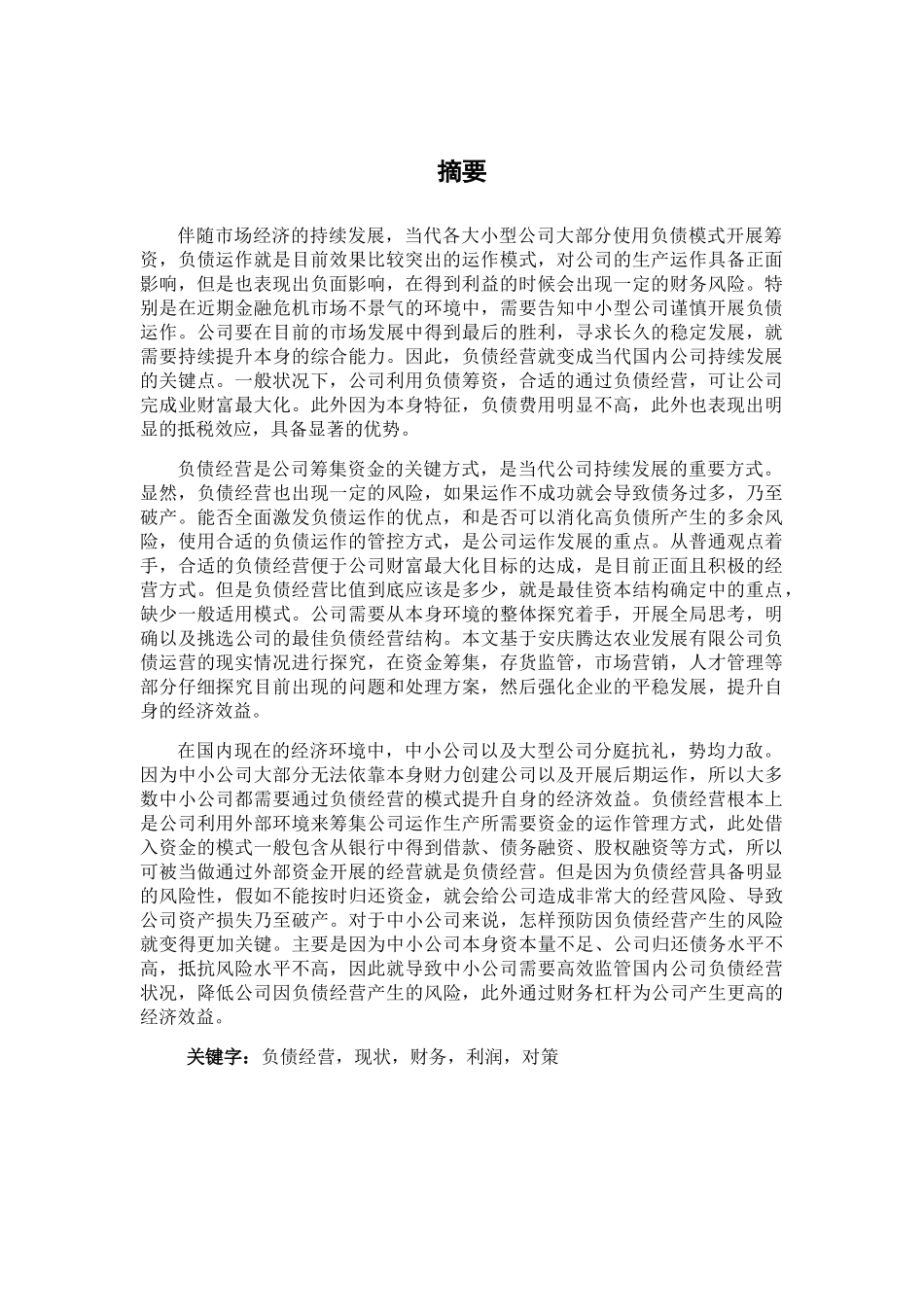 摘要

伴随市场经济的持续发展，当代各大小型公司大部分使用负债模式开展筹资，负债运作就是目前效果比较突出的运作模式，对公司的生产运作具备正面影响，但是也表现出负面影响，在得到利益的时候会出现一定的财务风险。特别是在近期金融危机市场不景气的环境中，需要告知中小型公司谨慎开展负债运作。公司要在目前的市场发展中得到最后的胜利，寻求长久的稳定发展，就需要持续提升本身的综合能力。因此，负债经营就变成当代国内公司持续发展的关键点。一般状况下，公司利用负债筹资，合适的通过负债经营，可让公司完成业财富最大化。此外因为本身特征，负债费用明显不高，此外也表现出明显的抵税效应，具备显著的优势。

负债经营是公司筹集资金的关键方式，是当代公司持续发展的重要方式。显然，负债经营也出现一定的风险，如果运作不成功就会导致债务过多，乃至破产。能否全面激发负债运作的优点，和是否可以消化高负债所产生的多余风险，使用合适的负债运作的管控方式，是公司运作发展的重点。从普通观点着手，合适的负债经营便于公司财富最大化目标的达成，是目前正面且积极的经营方式。但是负债经营比值到底应该是多少，就是最佳资本结构确定中的重点，缺少一般适用模式。公司需要从本身环境的整体探究着手，开展全局思考，明确以及挑选公司的最佳负债经营结构。本文基于安庆腾达农业发展有限公司负债运营的现实情况进行探究，在资金筹集，存货监管，市场营销，人才管理等部分仔细探究目前出现的问题和处理方案，然后强化企业的平稳发展，提升自身的经济效益。

在国内现在的经济环境中，中小公司以及大型公司分庭抗礼，势均力敌。因为中小公司大部分无法依靠本身财力创建公司以及开展后期运作，所以大多数中小公司都需要通过负债经营的模式提升自身的经济效益。负债经营根本上是公司利用外部环境来筹集公司运作生产所需要资金的运作管理方式，此处借入资金的模式一般包含从银行中得到借款、债务融资、股权融资等方式，所以可被当做通过外部资金开展的经营就是负债经营。但是因为负债经营具备明显的风险性，假如不能按时归还资金，就会给公司造成非常大的经营风险、导致公司资产损失乃至破产。对于中小公司来说，怎样预防因负债经营产生的风险就变得更加关键。主要是因为中小公司本身资本量不足、公司归还债务水平不高，抵抗风险水平不高，因此就导致中小公司需要高效监管国内公司负债经营状况，降低公司因负债经营产生的风险，此外通过财务杠杆为公司产生更高的经济效益。

关键字：负债经营，现状，财务，利润，对策